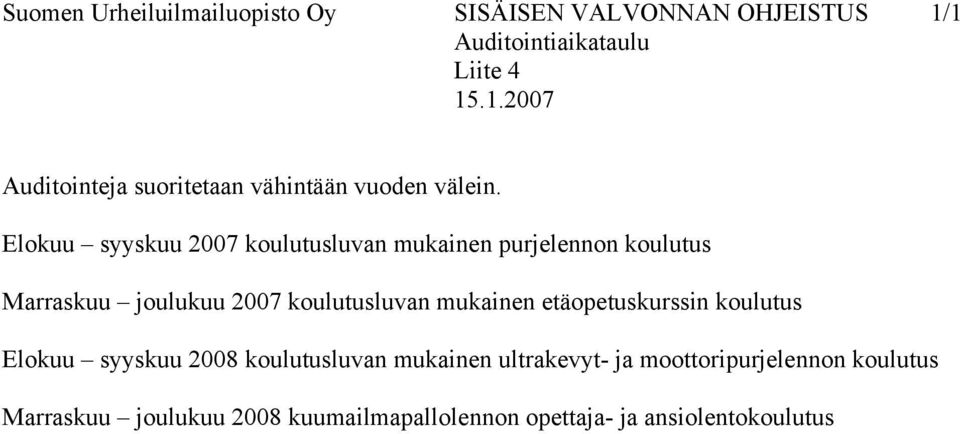 Suomen Urheiluilmailuopisto Oy

SISÄISEN VALVONNAN OHJEISTUS 1/1
Auditointiaikataulu
Liite 4
15.1.2007

Auditointeja suoritetaan vähintään vuoden välein.

Elokuu – syyskuu 2007 koulutusluvan mukainen purjelennon koulutus

Marraskuu – joulukuu 2007 koulutusluvan mukainen etäopetuskurssin koulutus

Elokuu – syyskuu 2008 koulutusluvan mukainen ultrakevyt- ja moottoripurjelennon koulutus

Marraskuu – joulukuu 2008 kuumailmapallolennon opettaja- ja ansiolentokoulutus